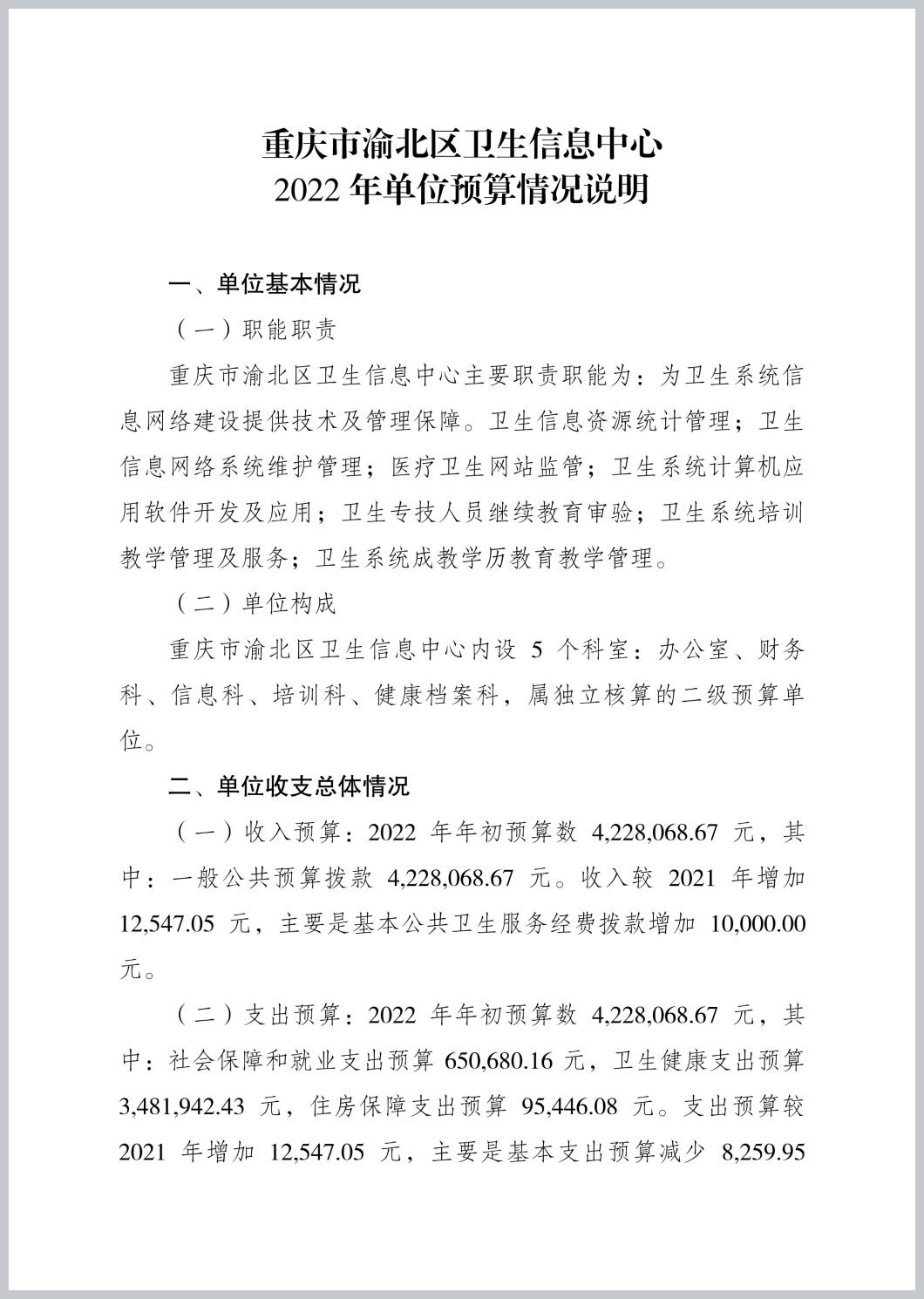 重庆市渝北区卫生信息中心
2022 年单位预算情况说明

一、单位基本情况

（一）职能职责

重庆市渝北区卫生信息中心主要职责职能为：为卫生系统信息网络建设提供技术及管理保障。卫生信息资源统计管理；卫生信息网络系统维护管理；医疗卫生网站监管；卫生系统计算机应用软件开发及应用；卫生专技人员继续教育审验；卫生系统培训教学管理及服务；卫生系统成教学历教育教学管理。

（二）单位构成

重庆市渝北区卫生信息中心内设 5 个科室：办公室、财务科、信息科、培训科、健康档案科，属独立核算的二级预算单位。

二、单位收支总体情况

（一）收入预算：2022 年年初预算数 4,228,068.67 元，其中：一般公共预算拨款 4,228,068.67 元。收入较 2021 年增加 12,547.05 元，主要是基本公共卫生服务经费拨款增加 10,000.00 元。

（二）支出预算：2022 年年初预算数 4,228,068.67 元，其中：社会保障和就业支出预算 650,680.16 元，卫生健康支出预算 3,481,942.43 元，住房保障支出预算 95,446.08 元。支出预算较 2021 年增加 12,547.05 元，主要是基本支出预算减少 8,259.95